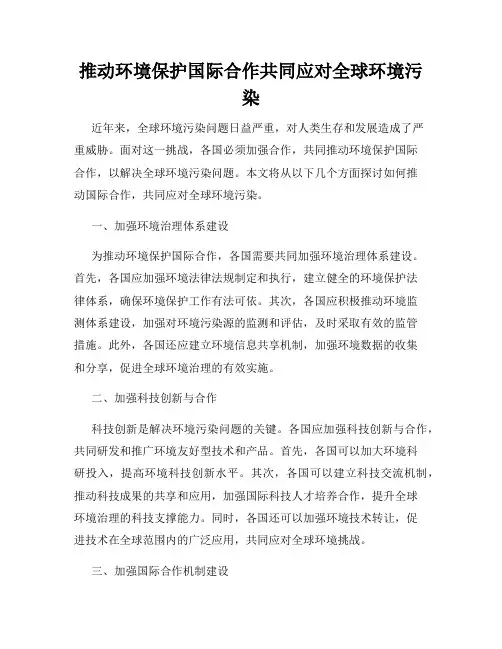 推动环境保护国际合作共同应对全球环境污染

近年来，全球环境污染问题日益严重，对人类生存和发展造成了严重威胁。面对这一挑战，各国必须加强合作，共同推动环境保护国际合作，以解决全球环境污染问题。本文将从以下几个方面探讨如何推动国际合作，共同应对全球环境污染。

一、加强环境治理体系建设

为推动环境保护国际合作，各国需要共同加强环境治理体系建设。首先，各国应加强环境法律法规制定和执行，建立健全的环境保护法律体系，确保环境保护工作有法可依。其次，各国应积极推动环境监测体系建设，加强对环境污染源的监测和评估，及时采取有效的监管措施。此外，各国还应建立环境信息共享机制，加强环境数据的收集和分享，促进全球环境治理的有效实施。

二、加强科技创新与合作

科技创新是解决环境污染问题的关键。各国应加强科技创新与合作，共同研发和推广环境友好型技术和产品。首先，各国可以加大环境科研投入，提高环境科技创新水平。其次，各国可以建立科技交流机制，推动科技成果的共享和应用，加强国际科技人才培养合作，提升全球环境治理的科技支撑能力。同时，各国还可以加强环境技术转让，促进技术在全球范围内的广泛应用，共同应对全球环境挑战。

三、加强国际合作机制建设